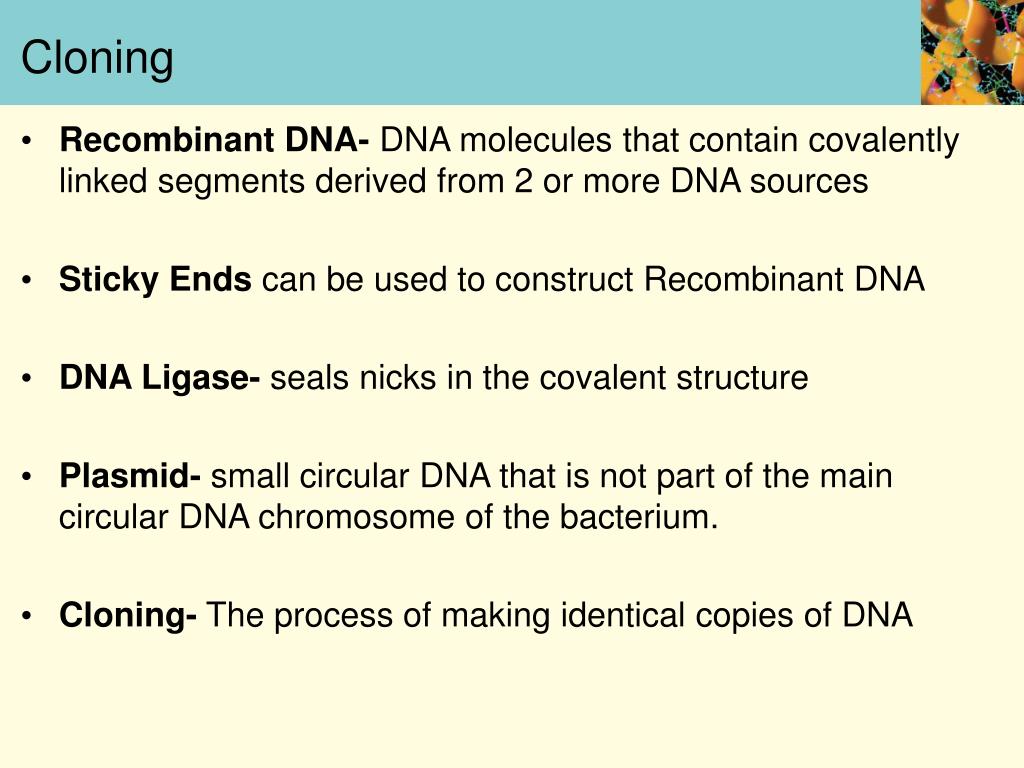 Cloning

• Recombinant DNA- DNA molecules that contain covalently linked segments derived from 2 or more DNA sources

• Sticky Ends can be used to construct Recombinant DNA

• DNA Ligase- seals nicks in the covalent structure

• Plasmid- small circular DNA that is not part of the main circular DNA chromosome of the bacterium.

• Cloning- The process of making identical copies of DNA